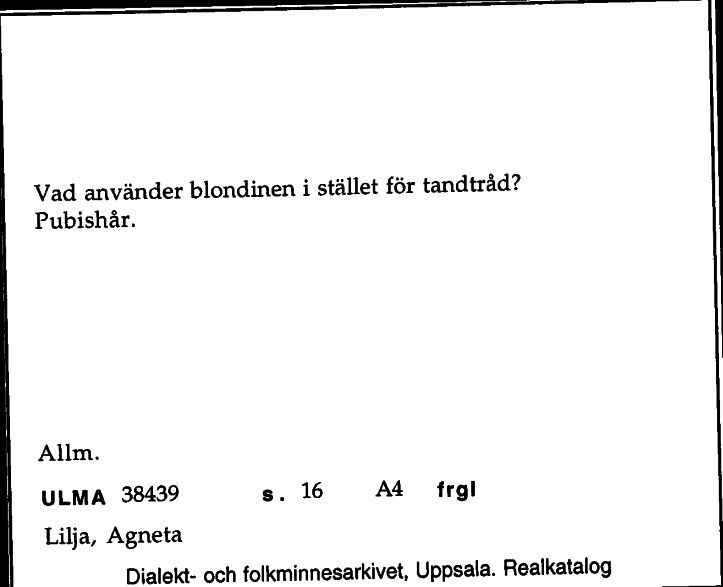 Vad använder blondinen i stället för tandtråd?
Pubishår.

Allm.

ULMA 38439 s. 16 A4 frgl

Lilja, Agneta

Dialekt- och folkminnesarkivet, Uppsala. Realkatalog